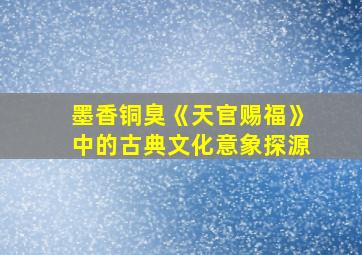 墨香铜臭《天官赐福》中的古典文化意象探源